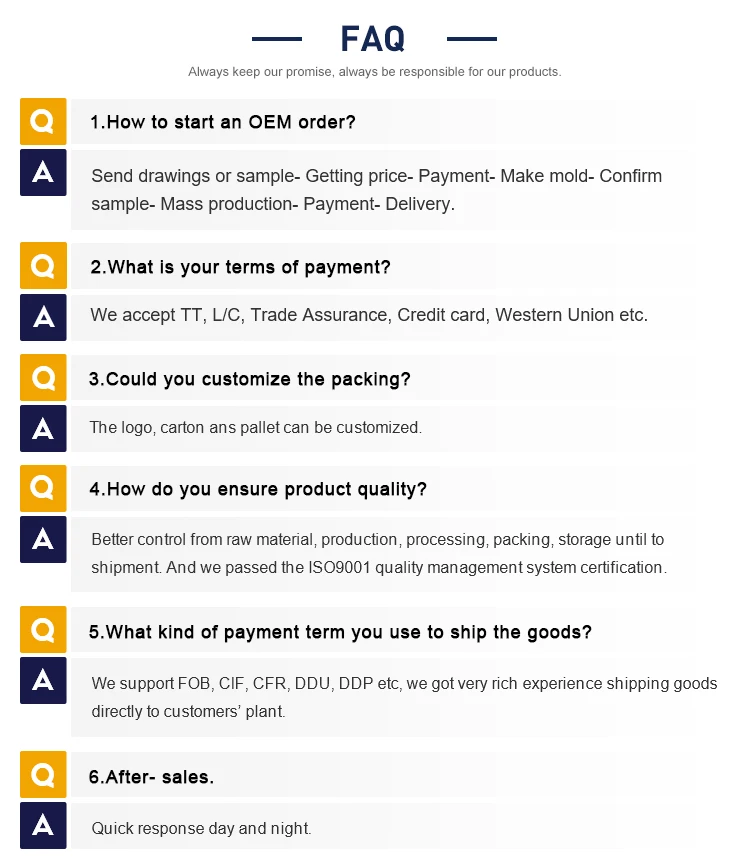 FAQ

Always keep our promise, always be responsible for our products.

Q

1.How to start an OEM order?

A

Send drawings or sample- Getting price- Payment- Make mold- Confirm sample- Mass production- Payment- Delivery.

Q

2.What is your terms of payment?

A

We accept TT, L/C, Trade Assurance, Credit card, Western Union etc.

Q

3.Could you customize the packing?

A

The logo, carton ans pallet can be customized.

Q

4.How do you ensure product quality?

A

Better control from raw material, production, processing, packing, storage until to shipment. And we passed the ISO9001 quality management system certification.

Q

5.What kind of payment term you use to ship the goods?

A

We support FOB, CIF, CFR, DDU, DDP etc, we got very rich experience shipping goods directly to customers' plant.

Q

6.After- sales.

A

Quick response day and night.